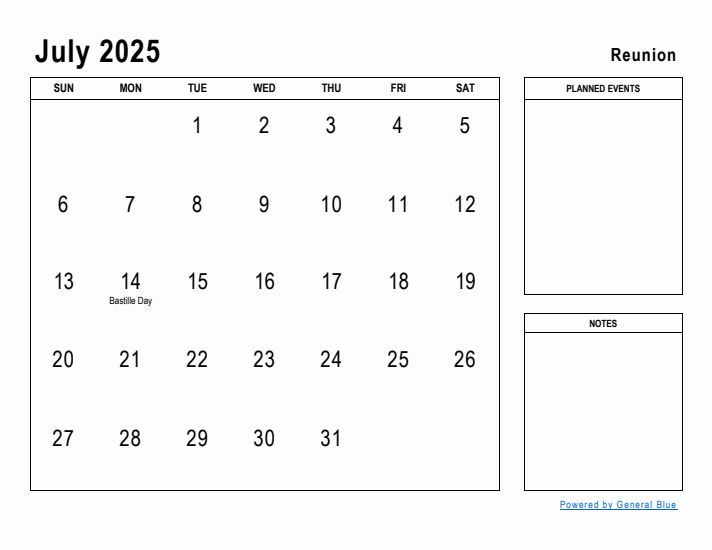 July 2025

Reunion

| SUN | MON | TUE | WED | THU | FRI | SAT |
|---|---|---|---|---|---|---|
| | | 1 | 2 | 3 | 4 | 5 |
| 6 | 7 | 8 | 9 | 10 | 11 | 12 |
| 13 | 14 Bastille Day | 15 | 16 | 17 | 18 | 19 |
| 20 | 21 | 22 | 23 | 24 | 25 | 26 |
| 27 | 28 | 29 | 30 | 31 | | |

PLANNED EVENTS

NOTES

Powered by General Blue